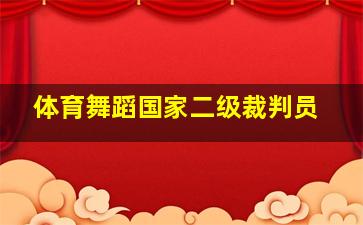 体育舞蹈国家二级裁判员